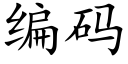 编码